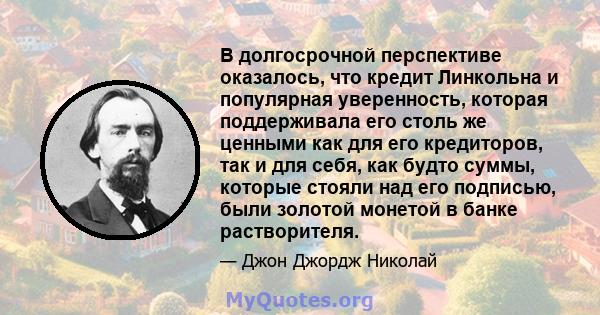 В долгосрочной перспективе оказалось, что кредит Линкольна и популярная уверенность, которая поддерживала его столь же ценными как для его кредиторов, так и для себя, как будто суммы, которые стояли над его подписью, были золотой монетой в банке растворителя.

— Джон Джордж Николай

MyQuotes.org